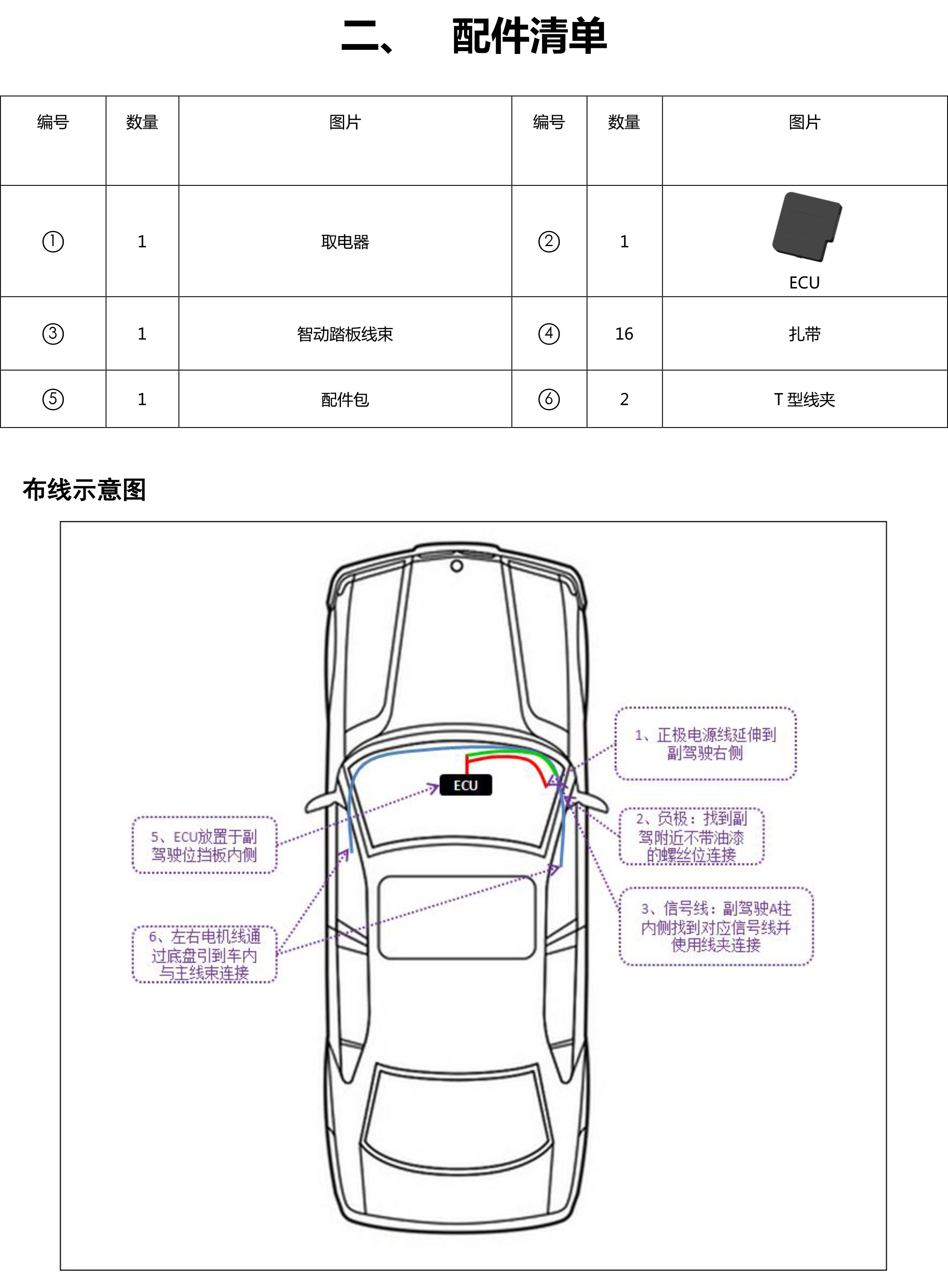 二、 配件清单

| 编号 | 数量 | 图片 | 编号 | 数量 | 图片 |
|---|---|---|---|---|---|
| ① | 1 | 取电器 | ② | 1 | ECU |
| ③ | 1 | 智动踏板线束 | ④ | 16 | 扎带 |
| ⑤ | 1 | 配件包 | ⑥ | 2 | T 型线夹 |

布线示意图

ECU

1、正极电源线延伸到副驾驶右侧

2、负极：找到副驾附近不带油漆的螺丝位连接

3、信号线：副驾驶A柱内侧找到对应信号线并使用线夹连接

5、ECU放置于副驾驶位挡板内侧

6、左右电机线通过底盘引到车内与主线束连接